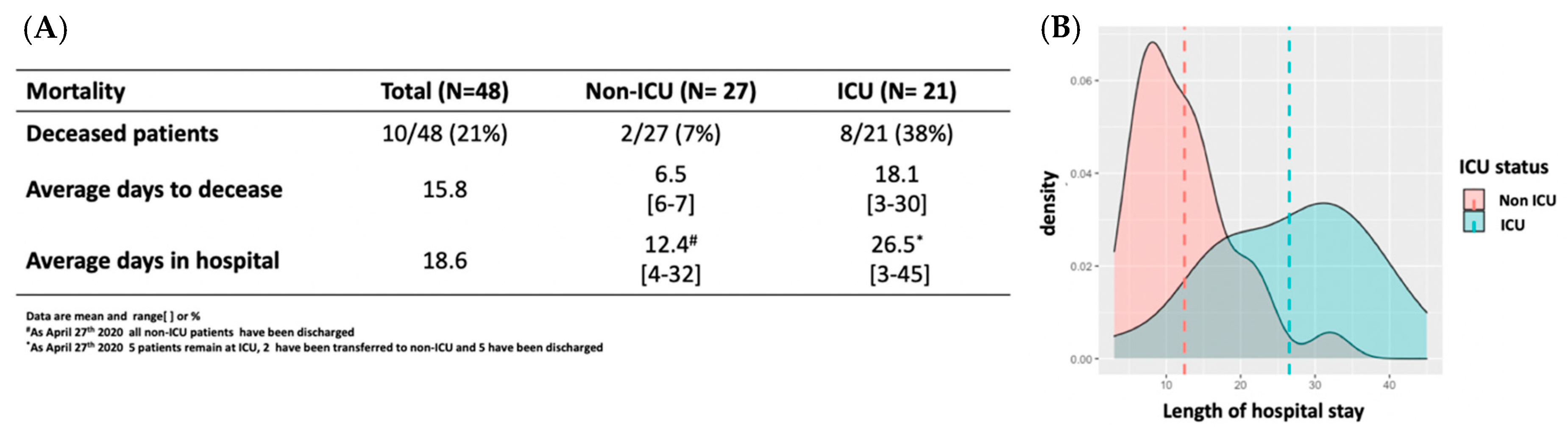 (A)

| Mortality | Total (N=48) | Non-ICU (N= 27) | ICU (N= 21) |
|---|---|---|---|
| Deceased patients | 10/48 (21%) | 2/27 (7%) | 8/21 (38%) |
| Average days to decease | 15.8 | 6.5 [6-7] | 18.1 [3-30] |
| Average days in hospital | 18.6 | 12.4$^{\#}$ [4-32] | 26.5$^{*}$ [3-45] |

Data are mean and range[ ] or %
$^{\#}$As April 27$^{th}$ 2020 all non-ICU patients have been discharged
$^{*}$As April 27$^{th}$ 2020 5 patients remain at ICU, 2 have been transferred to non-ICU and 5 have been discharged

(B)

density

0.06
0.04
0.02
0.00

10 20 30 40

Length of hospital stay

ICU status
Non ICU
ICU